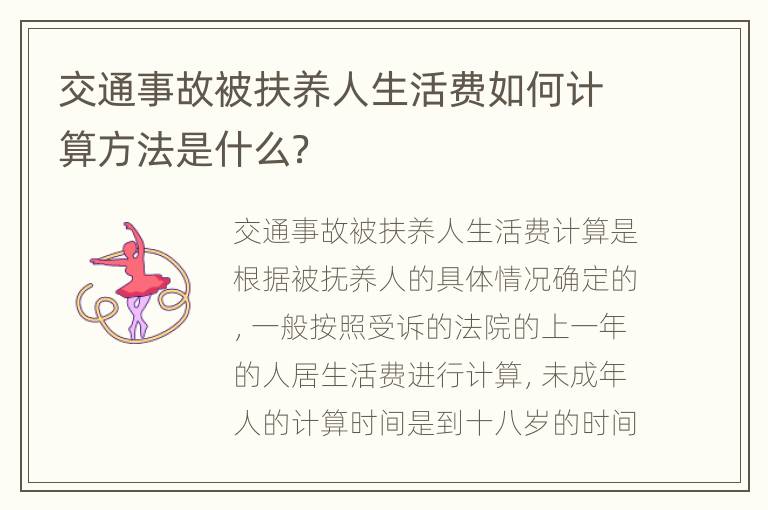 交通事故被扶养人生活费如何计算方法是什么?

交通事故被扶养人生活费计算是根据被抚养人的具体情况确定的, 一般按照受诉的法院的上一年的人居生活费进行计算, 未成年人的计算时间是到十八岁的时间